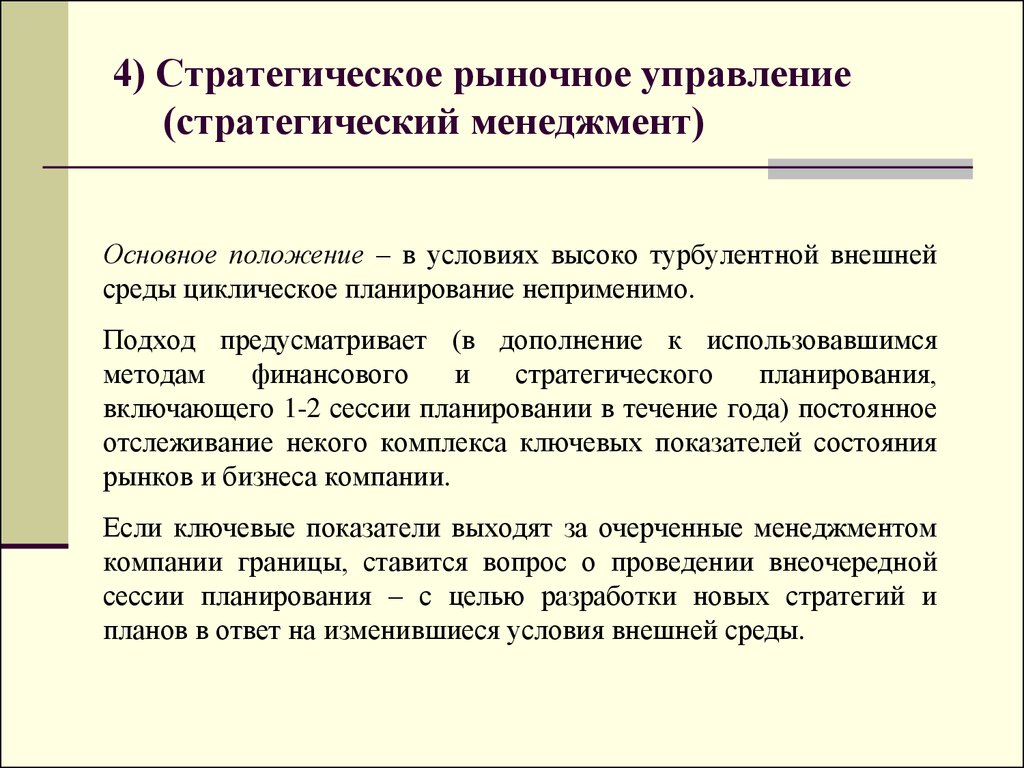 4) Стратегическое рыночное управление (стратегический менеджмент)

Основное положение – в условиях высоко турбулентной внешней среды циклическое планирование неприменимо.

Подход предусматривает (в дополнение к использовавшимся методам финансового и стратегического планирования, включающего 1-2 сессии планировании в течение года) постоянное отслеживание некого комплекса ключевых показателей состояния рынков и бизнеса компании.

Если ключевые показатели выходят за очерченные менеджментом компании границы, ставится вопрос о проведении внеочередной сессии планирования – с целью разработки новых стратегий и планов в ответ на изменившиеся условия внешней среды.